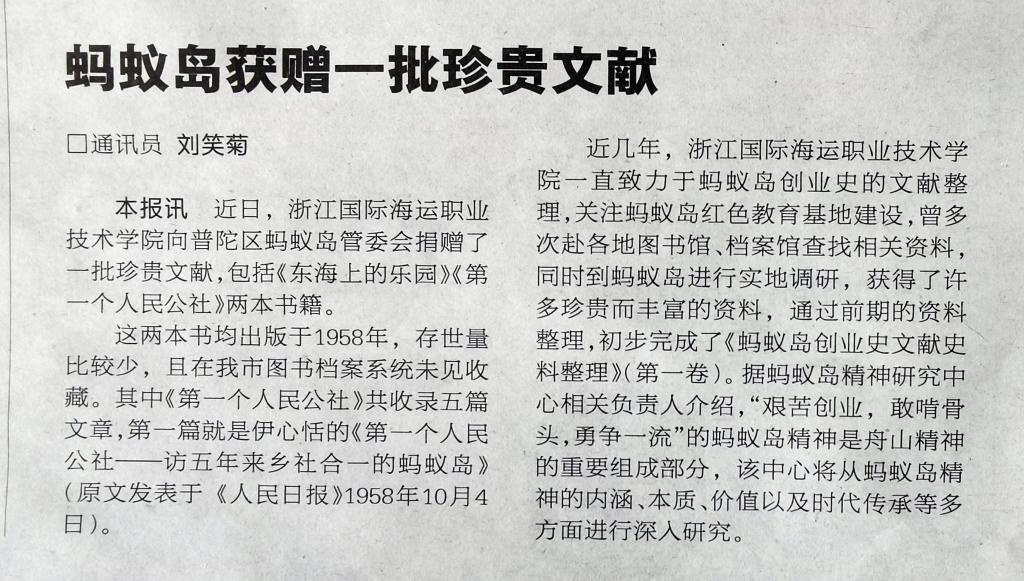 蚂蚁岛获赠一批珍贵文献

☐通讯员 刘笑菊

本报讯 近日，浙江国际海运职业技术学院向普陀区蚂蚁岛管委会捐赠了一批珍贵文献，包括《东海上的乐园》《第一个人民公社》两本书籍。

这两本书均出版于1958年，存世量比较少，且在我市图书档案系统未见收藏。其中《第一个人民公社》共收录五篇文章，第一篇就是伊心恬的《第一个人民公社——访五年来乡社合一的蚂蚁岛》（原文发表于《人民日报》1958年10月4日）。

近几年，浙江国际海运职业技术学院一直致力于蚂蚁岛创业史的文献整理，关注蚂蚁岛红色教育基地建设，曾多次赴各地图书馆、档案馆查找相关资料，同时到蚂蚁岛进行实地调研，获得了许多珍贵而丰富的资料，通过前期的资料整理，初步完成了《蚂蚁岛创业史文献史料整理》（第一卷）。据蚂蚁岛精神研究中心相关负责人介绍，“艰苦创业，敢啃骨头，勇争一流”的蚂蚁岛精神是舟山精神的重要组成部分，该中心将从蚂蚁岛精神的内涵、本质、价值以及时代传承等多方面进行深入研究。